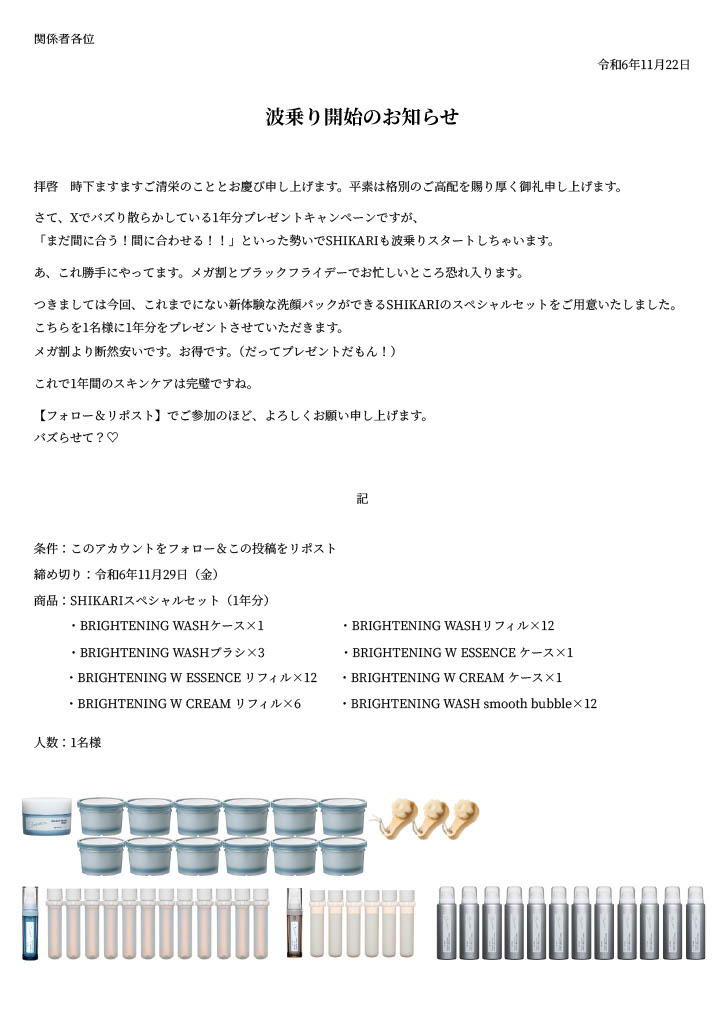 関係者各位

令和6年11月22日

波乗り開始のお知らせ

拝啓　時下ますますご清栄のこととお慶び申し上げます。平素は格別のご高配を賜り厚く御礼申し上げます。

さて、Xでバズり散らかしている1年分プレゼントキャンペーンですが、
「まだ間に合う！間に合わせる！！」といった勢いでSHIKARIも波乗りスタートしちゃいます。

あ、これ勝手にやってます。メガ割とブラックフライデーでお忙しいところ恐れ入ります。

つきましては今回、これまでにない新体験な洗顔パックができるSHIKARIのスペシャルセットをご用意いたしました。
こちらを1名様に1年分をプレゼントさせていただきます。
メガ割より断然安いです。お得です。（だってプレゼントだもん！）

これで1年間のスキンケアは完璧ですね。

【フォロー＆リポスト】でご参加のほど、よろしくお願い申し上げます。
バズらせて？♡

記

条件：このアカウントをフォロー＆この投稿をリポスト
締め切り：令和6年11月29日（金）
商品：SHIKARIスペシャルセット（1年分）
・BRIGHTENING WASHケース×1
・BRIGHTENING WASHブラシ×3
・BRIGHTENING W ESSENCE リフィル×12
・BRIGHTENING W CREAM リフィル×6
・BRIGHTENING WASHリフィル×12
・BRIGHTENING W ESSENCE ケース×1
・BRIGHTENING W CREAM ケース×1
・BRIGHTENING WASH smooth bubble×12

人数：1名様